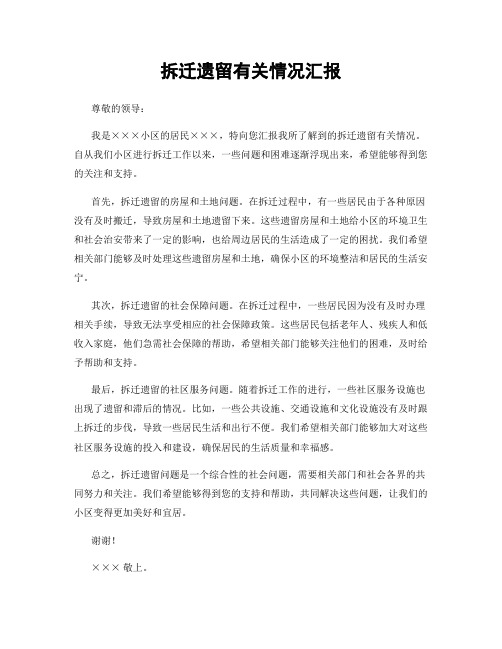 拆迁遗留有关情况汇报

尊敬的领导：

我是×××小区的居民×××，特向您汇报我所了解到的拆迁遗留有关情况。自从我们小区进行拆迁工作以来，一些问题和困难逐渐浮现出来，希望能够得到您的关注和支持。

首先，拆迁遗留的房屋和土地问题。在拆迁过程中，有一些居民由于各种原因没有及时搬迁，导致房屋和土地遗留下来。这些遗留房屋和土地给小区的环境卫生和社会治安带来了一定的影响，也给周边居民的生活造成了一定的困扰。我们希望相关部门能够及时处理这些遗留房屋和土地，确保小区的环境整洁和居民的生活安宁。

其次，拆迁遗留的社会保障问题。在拆迁过程中，一些居民因为没有及时办理相关手续，导致无法享受相应的社会保障政策。这些居民包括老年人、残疾人和低收入家庭，他们急需社会保障的帮助，希望相关部门能够关注他们的困难，及时给予帮助和支持。

最后，拆迁遗留的社区服务问题。随着拆迁工作的进行，一些社区服务设施也出现了遗留和滞后的情况。比如，一些公共设施、交通设施和文化设施没有及时跟上拆迁的步伐，导致一些居民生活和出行不便。我们希望相关部门能够加大对这些社区服务设施的投入和建设，确保居民的生活质量和幸福感。

总之，拆迁遗留问题是一个综合性的社会问题，需要相关部门和社会各界的共同努力和关注。我们希望能够得到您的支持和帮助，共同解决这些问题，让我们的小区变得更加美好和宜居。

谢谢！

××× 敬上。